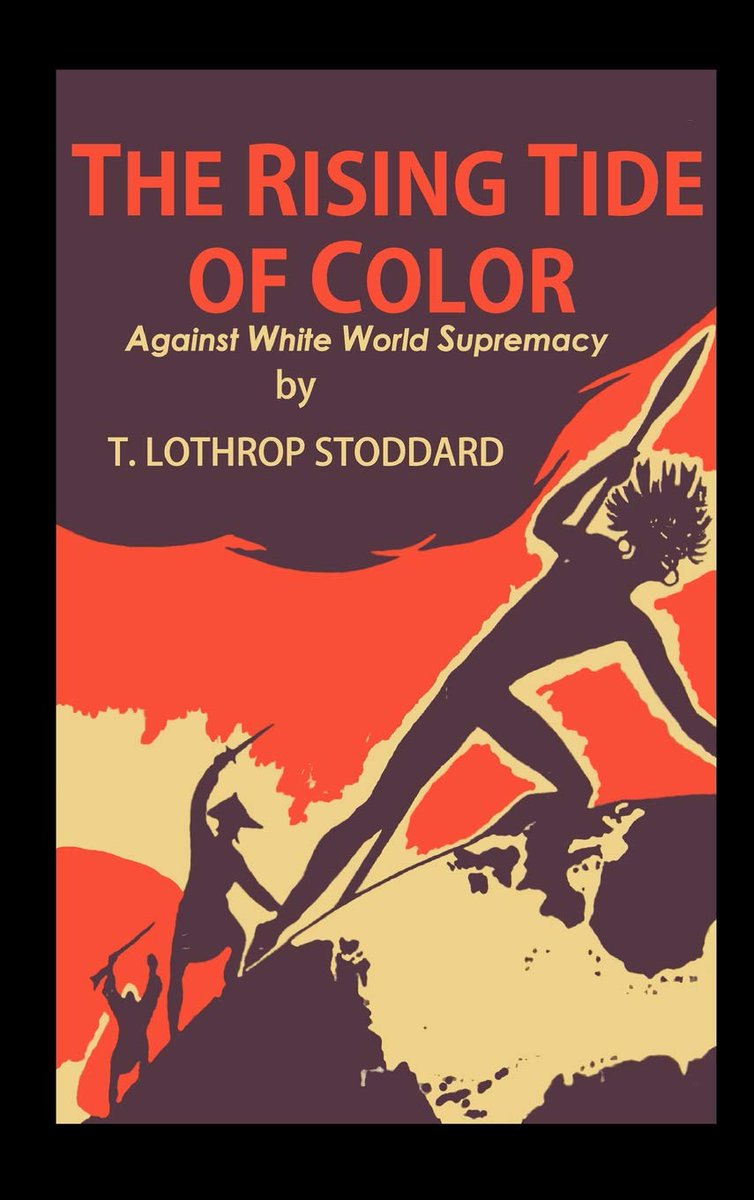 THE RISING TIDE OF COLOR

Against White World Supremacy

by

T. LOTHROP STODDARD